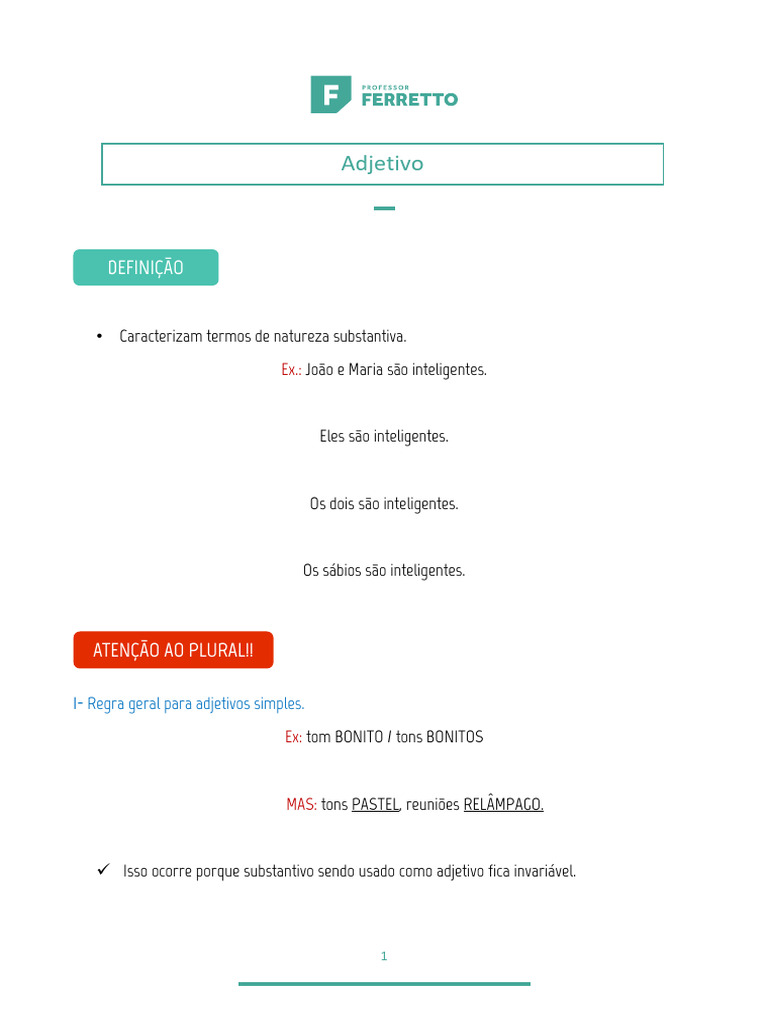 F PROFESSOR FERRETTO

Adjetivo

DEFINIÇÃO

• Caracterizam termos de natureza substantiva.

Ex.: João e Maria são inteligentes.

Eles são inteligentes.

Os dois são inteligentes.

Os sábios são inteligentes.

ATENÇÃO AO PLURAL!!

I- Regra geral para adjetivos simples.

Ex: tom BONITO / tons BONITOS

MAS: tons PASTEL, reuniões RELÂMPAGO.

✓ Isso ocorre porque substantivo sendo usado como adjetivo fica invariável.

1